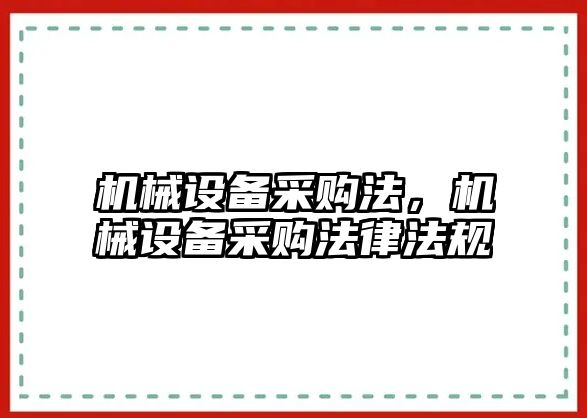 机械设备采购法，机械设备采购法律法规